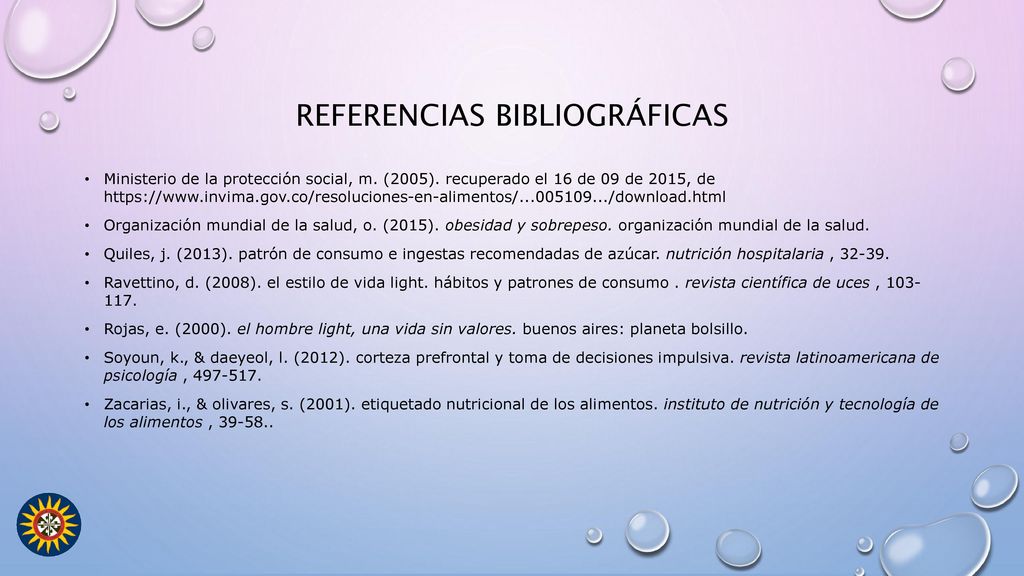 REFERENCIAS BIBLIOGRÁFICAS

• Ministerio de la protección social, m. (2005). recuperado el 16 de 09 de 2015, de https://www.invima.gov.co/resoluciones-en-alimentos/...005109.../download.html

• Organización mundial de la salud, o. (2015). obesidad y sobrepeso. organización mundial de la salud.

• Quiles, j. (2013). patrón de consumo e ingestas recomendadas de azúcar. nutrición hospitalaria , 32-39.

• Ravettino, d. (2008). el estilo de vida light. hábitos y patrones de consumo . revista científica de uces , 103-117.

• Rojas, e. (2000). el hombre light, una vida sin valores. buenos aires: planeta bolsillo.

• Soyoun, k., & daeyeol, l. (2012). corteza prefrontal y toma de decisiones impulsiva. revista latinoamericana de psicología , 497-517.

• Zacarias, i., & olivares, s. (2001). etiquetado nutricional de los alimentos. instituto de nutrición y tecnología de los alimentos , 39-58..